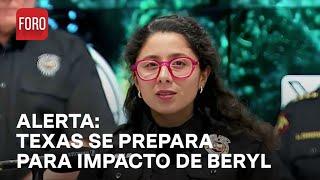 FORO

ALERTA:
TEXAS SE PREPARA
PARA IMPACTO DE BERYL